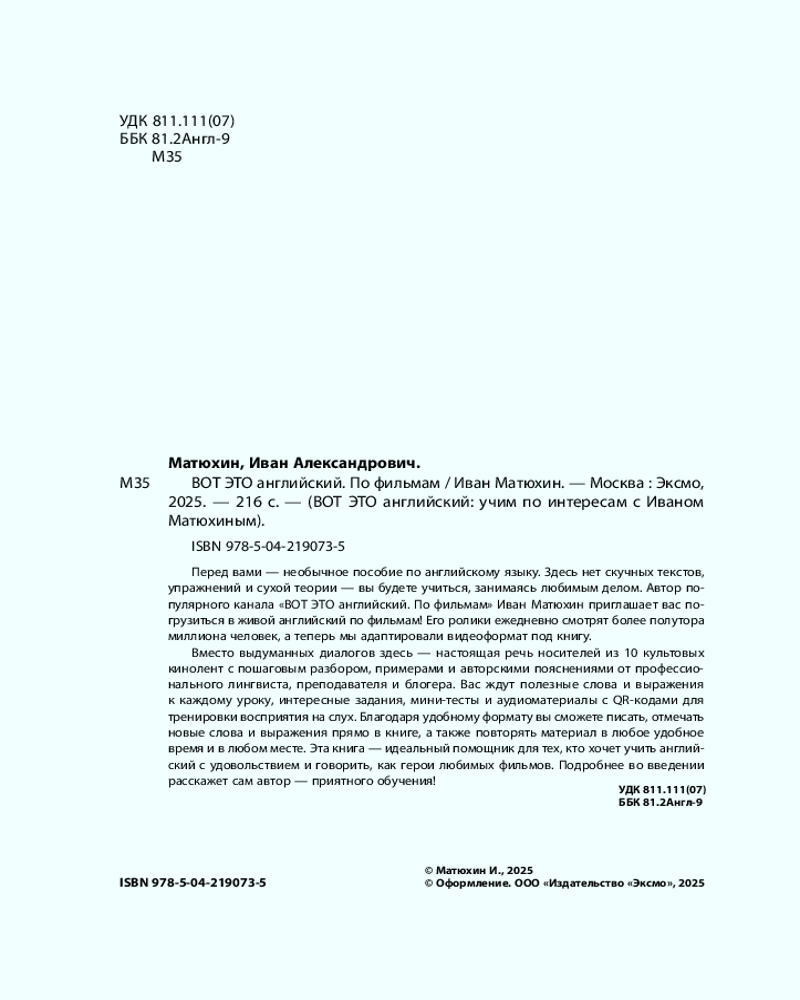 УДК 811.111(07)
ББК 81.2Англ-9
М35

Матюхин, Иван Александрович.

М35 ВОТ ЭТО английский. По фильмам / Иван Матюхин. — Москва : Эксмо, 2025. — 216 с. — (ВОТ ЭТО английский: учим по интересам с Иваном Матюхиным).

ISBN 978-5-04-219073-5

Перед вами — необычное пособие по английскому языку. Здесь нет скучных текстов, упражнений и сухой теории — вы будете учиться, занимаясь любимым делом. Автор популярного канала «ВОТ ЭТО английский. По фильмам» Иван Матюхин приглашает вас погрузиться в живой английский по фильмам! Его ролики ежедневно смотрят более полутора миллиона человек, а теперь мы адаптировали видеоформат под книгу.

Вместо выдуманных диалогов здесь — настоящая речь носителей из 10 культовых кинолент с пошаговым разбором, примерами и авторскими пояснениями от профессионального лингвиста, преподавателя и блогера. Вас ждут полезные слова и выражения к каждому уроку, интересные задания, мини-тесты и аудиоматериалы с QR-кодами для тренировки восприятия на слух. Благодаря удобному формату вы сможете писать, отмечать новые слова и выражения прямо в книге, а также повторять материал в любое удобное время и в любом месте. Эта книга — идеальный помощник для тех, кто хочет учить английский с удовольствием и говорить, как герои любимых фильмов. Подробнее во введении расскажет сам автор — приятного обучения!

УДК 811.111(07)
ББК 81.2Англ-9

ISBN 978-5-04-219073-5

© Матюхин И., 2025
© Оформление. ООО «Издательство «Эксмо», 2025